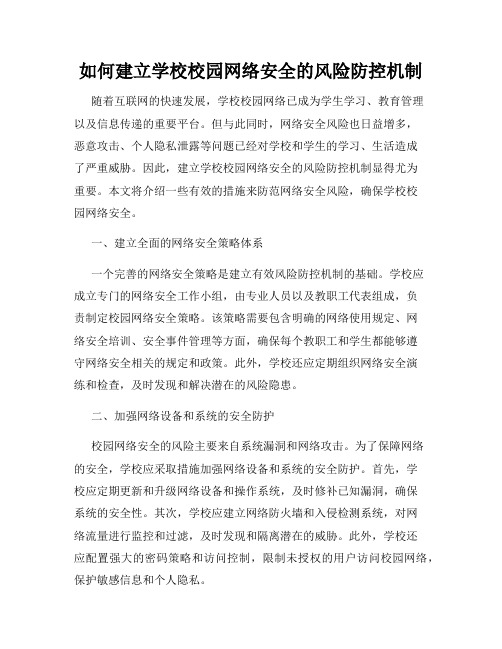 如何建立学校校园网络安全的风险防控机制

随着互联网的快速发展，学校校园网络已成为学生学习、教育管理以及信息传递的重要平台。但与此同时，网络安全风险也日益增多，恶意攻击、个人隐私泄露等问题已经对学校和学生的学习、生活造成了严重威胁。因此，建立学校校园网络安全的风险防控机制显得尤为重要。本文将介绍一些有效的措施来防范网络安全风险，确保学校校园网络安全。

一、建立全面的网络安全策略体系

一个完善的网络安全策略是建立有效风险防控机制的基础。学校应成立专门的网络安全工作小组，由专业人员以及教职工代表组成，负责制定校园网络安全策略。该策略需要包含明确的网络使用规定、网络安全培训、安全事件管理等方面，确保每个教职工和学生都能够遵守网络安全相关的规定和政策。此外，学校还应定期组织网络安全演练和检查，及时发现和解决潜在的风险隐患。

二、加强网络设备和系统的安全防护

校园网络安全的风险主要来自系统漏洞和网络攻击。为了保障网络的安全，学校应采取措施加强网络设备和系统的安全防护。首先，学校应定期更新和升级网络设备和操作系统，及时修补已知漏洞，确保系统的安全性。其次，学校应建立网络防火墙和入侵检测系统，对网络流量进行监控和过滤，及时发现和隔离潜在的威胁。此外，学校还应配置强大的密码策略和访问控制，限制未授权的用户访问校园网络，保护敏感信息和个人隐私。